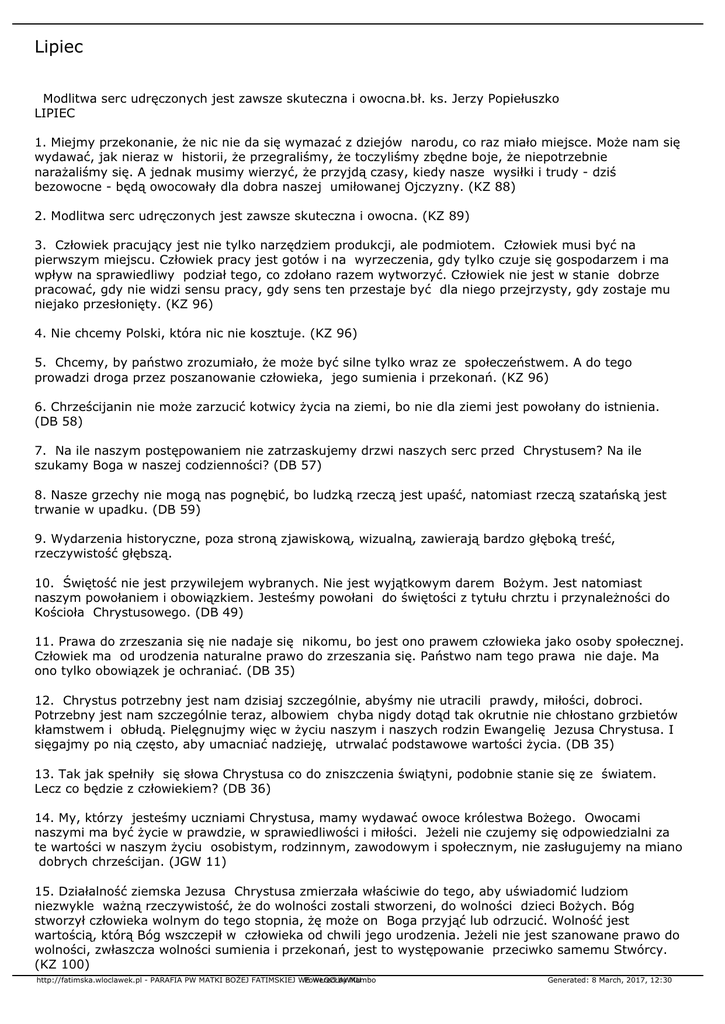 Lipiec

Modlitwa serc udręczonych jest zawsze skuteczna i owocna.bł. ks. Jerzy Popiełuszko
LIPIEC

1. Miejmy przekonanie, że nic nie da się wymazać z dziejów narodu, co raz miało miejsce. Może nam się wydawać, jak nieraz w historii, że przegraliśmy, że toczyliśmy zbędne boje, że niepotrzebnie narażaliśmy się. A jednak musimy wierzyć, że przyjdą czasy, kiedy nasze wysiłki i trudy - dziś bezowocne - będą owocowały dla dobra naszej umiłowanej Ojczyzny. (KZ 88)

2. Modlitwa serc udręczonych jest zawsze skuteczna i owocna. (KZ 89)

3. Człowiek pracujący jest nie tylko narzędziem produkcji, ale podmiotem. Człowiek musi być na pierwszym miejscu. Człowiek pracy jest gotów i na wyrzeczenia, gdy tylko czuje się gospodarzem i ma wpływ na sprawiedliwy podział tego, co zdołano razem wytworzyć. Człowiek nie jest w stanie dobrze pracować, gdy nie widzi sensu pracy, gdy sens ten przestaje być dla niego przejrzysty, gdy zostaje mu niejako przesłonięty. (KZ 96)

4. Nie chcemy Polski, która nic nie kosztuje. (KZ 96)

5. Chcemy, by państwo zrozumiało, że może być silne tylko wraz ze społeczeństwem. A do tego prowadzi droga przez poszanowanie człowieka, jego sumienia i przekonań. (KZ 96)

6. Chrześcijanin nie może zarzucić kotwicy życia na ziemi, bo nie dla ziemi jest powołany do istnienia. (DB 58)

7. Na ile naszym postępowaniem nie zatrzaskujemy drzwi naszych serc przed Chrystusem? Na ile szukamy Boga w naszej codzienności? (DB 57)

8. Nasze grzechy nie mogą nas pognębić, bo ludzką rzeczą jest upaść, natomiast rzeczą szatańską jest trwanie w upadku. (DB 59)

9. Wydarzenia historyczne, poza stroną zjawiskową, wizualną, zawierają bardzo głęboką treść, rzeczywistość głębszą.

10. Świętość nie jest przywilejem wybranych. Nie jest wyjątkowym darem Bożym. Jest natomiast naszym powołaniem i obowiązkiem. Jesteśmy powołani do świętości z tytułu chrztu i przynależności do Kościoła Chrystusowego. (DB 49)

11. Prawa do zrzeszania się nie nadaje się nikomu, bo jest ono prawem człowieka jako osoby społecznej. Człowiek ma od urodzenia naturalne prawo do zrzeszania się. Państwo nam tego prawa nie daje. Ma ono tylko obowiązek je ochraniać. (DB 35)

12. Chrystus potrzebny jest nam dzisiaj szczególnie, abyśmy nie utracili prawdy, miłości, dobroci. Potrzebny jest nam szczególnie teraz, albowiem chyba nigdy dotąd tak okrutnie nie chłostano grzbietów kłamstwem i obłudą. Pielęgnujmy więc w życiu naszym i naszych rodzin Ewangelię Jezusa Chrystusa. I sięgajmy po nią często, aby umacniać nadzieję, utrwalać podstawowe wartości życia. (DB 35)

13. Tak jak spełniły się słowa Chrystusa co do zniszczenia świątyni, podobnie stanie się ze światem. Lecz co będzie z człowiekiem? (DB 36)

14. My, którzy jesteśmy uczniami Chrystusa, mamy wydawać owoce królestwa Bożego. Owocami naszymi ma być życie w prawdzie, w sprawiedliwości i miłości. Jeżeli nie czujemy się odpowiedzialni za te wartości w naszym życiu osobistym, rodzinnym, zawodowym i społecznym, nie zasługujemy na miano dobrych chrześcijan. (JGW 11)

15. Działalność ziemska Jezusa Chrystusa zmierzała właściwie do tego, aby uświadomić ludziom niezwykle ważną rzeczywistość, że do wolności zostali stworzeni, do wolności dzieci Bożych. Bóg stworzył człowieka wolnym do tego stopnia, żę może on Boga przyjąć lub odrzucić. Wolność jest wartością, którą Bóg wszczepił w człowieka od chwili jego urodzenia. Jeżeli nie jest szanowane prawo do wolności, zwłaszcza wolności sumienia i przekonań, jest to występowanie przeciwko samemu Stwórcy. (KZ 100)

http://fatimska.wloclawek.pl - PARAFIA PW MATKI BOŻEJ FATIMSKIEJ WE WŁOCŁAWKU Powered by Mambo Generated: 8 March, 2017, 12:30